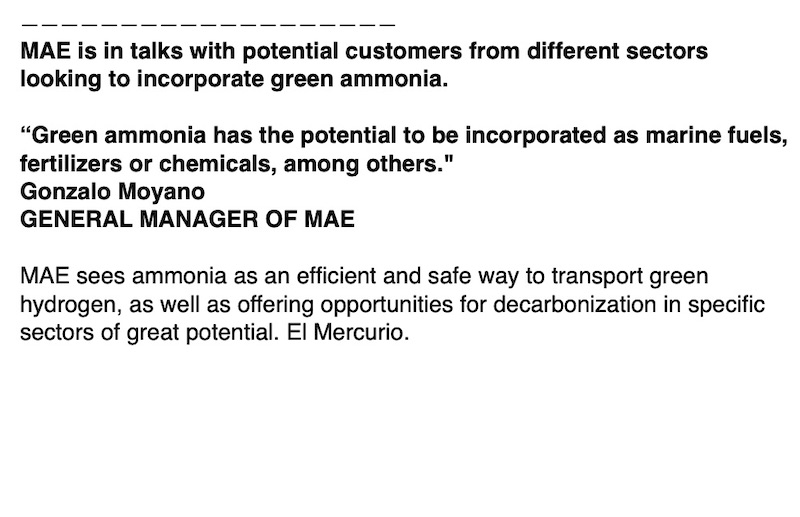 ——————————————————
MAE is in talks with potential customers from different sectors looking to incorporate green ammonia.

"Green ammonia has the potential to be incorporated as marine fuels, fertilizers or chemicals, among others."
Gonzalo Moyano
GENERAL MANAGER OF MAE

MAE sees ammonia as an efficient and safe way to transport green hydrogen, as well as offering opportunities for decarbonization in specific sectors of great potential. El Mercurio.